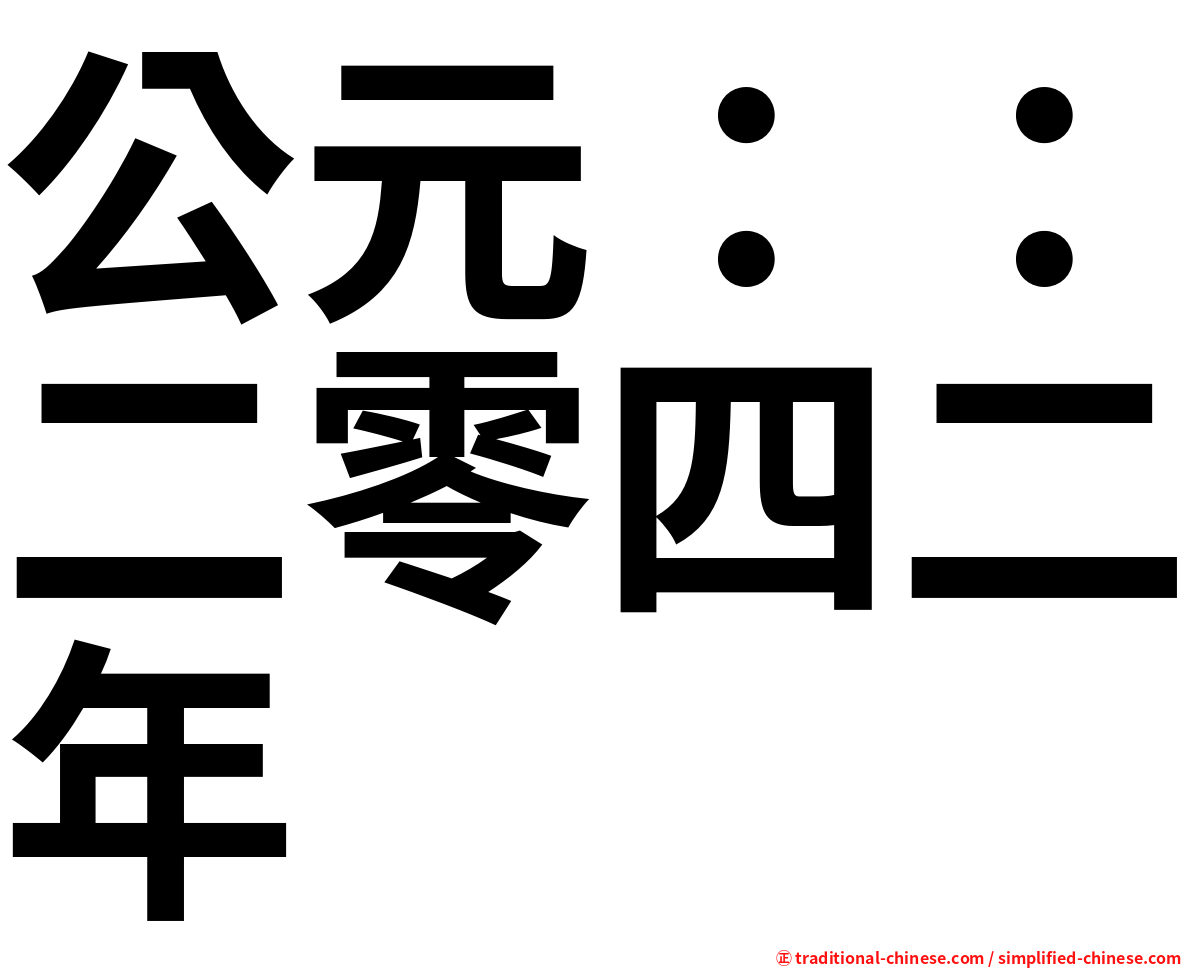 公元：：二零四二年

㊣ traditional-chinese.com / simplified-chinese.com